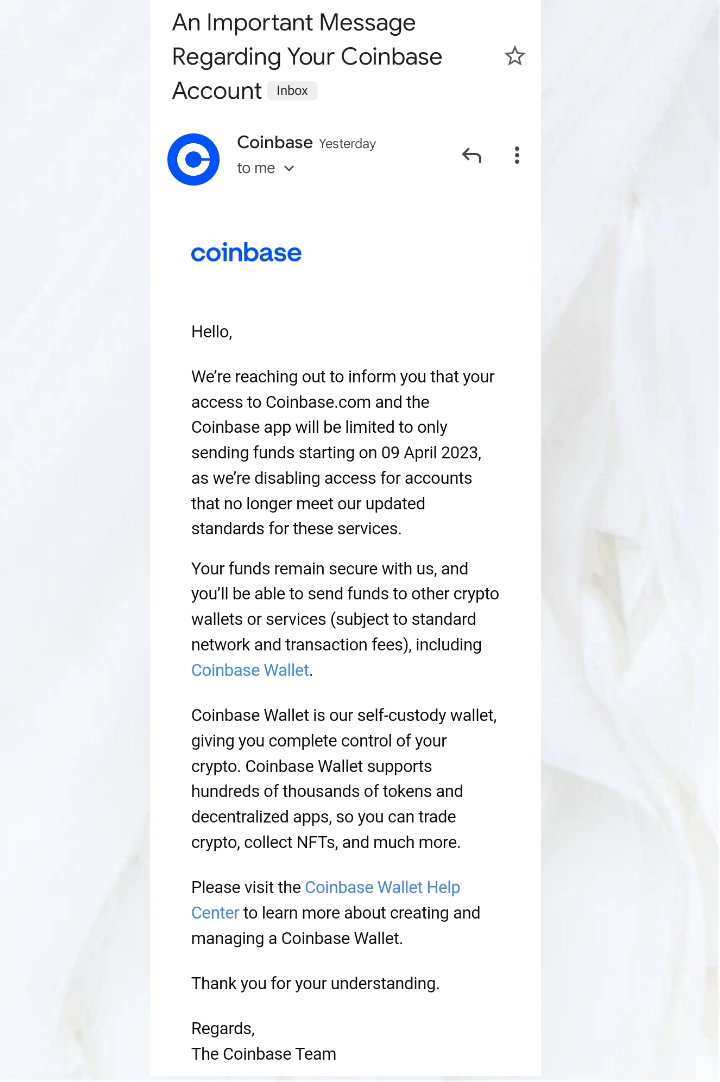 An Important Message Regarding Your Coinbase Account Inbox

Coinbase Yesterday
to me

coinbase

Hello,

We're reaching out to inform you that your access to Coinbase.com and the Coinbase app will be limited to only sending funds starting on 09 April 2023, as we're disabling access for accounts that no longer meet our updated standards for these services.

Your funds remain secure with us, and you'll be able to send funds to other crypto wallets or services (subject to standard network and transaction fees), including Coinbase Wallet.

Coinbase Wallet is our self-custody wallet, giving you complete control of your crypto. Coinbase Wallet supports hundreds of thousands of tokens and decentralized apps, so you can trade crypto, collect NFTs, and much more.

Please visit the Coinbase Wallet Help Center to learn more about creating and managing a Coinbase Wallet.

Thank you for your understanding.

Regards,
The Coinbase Team